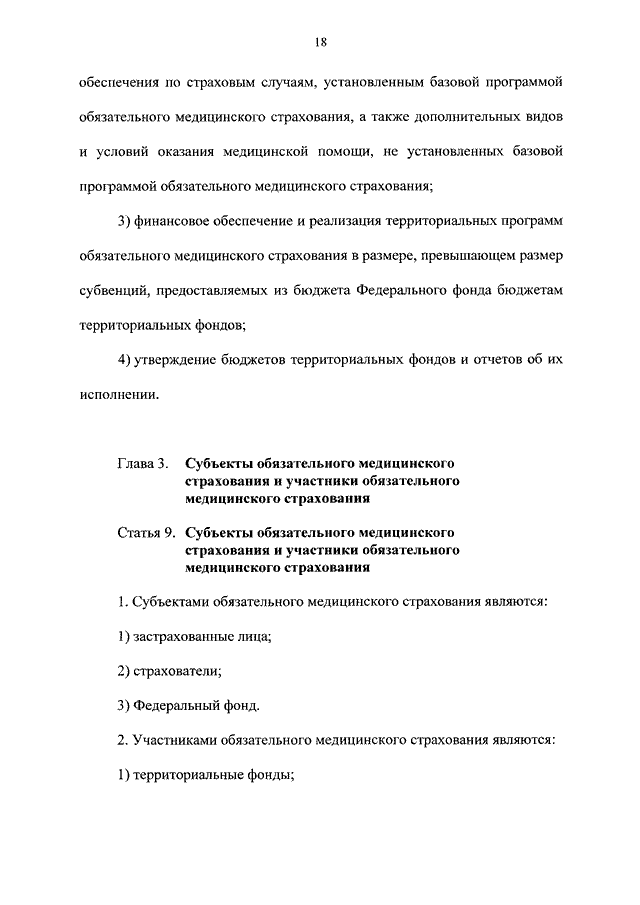 18

обеспечения по страховым случаям, установленным базовой программой обязательного медицинского страхования, а также дополнительных видов и условий оказания медицинской помощи, не установленных базовой программой обязательного медицинского страхования;

3) финансовое обеспечение и реализация территориальных программ обязательного медицинского страхования в размере, превышающем размер субвенций, предоставляемых из бюджета Федерального фонда бюджетам территориальных фондов;

4) утверждение бюджетов территориальных фондов и отчетов об их исполнении.

Глава 3. Субъекты обязательного медицинского страхования и участники обязательного медицинского страхования

Статья 9. Субъекты обязательного медицинского страхования и участники обязательного медицинского страхования

1. Субъектами обязательного медицинского страхования являются:

1) застрахованные лица;

2) страхователи;

3) Федеральный фонд.

2. Участниками обязательного медицинского страхования являются:

1) территориальные фонды;